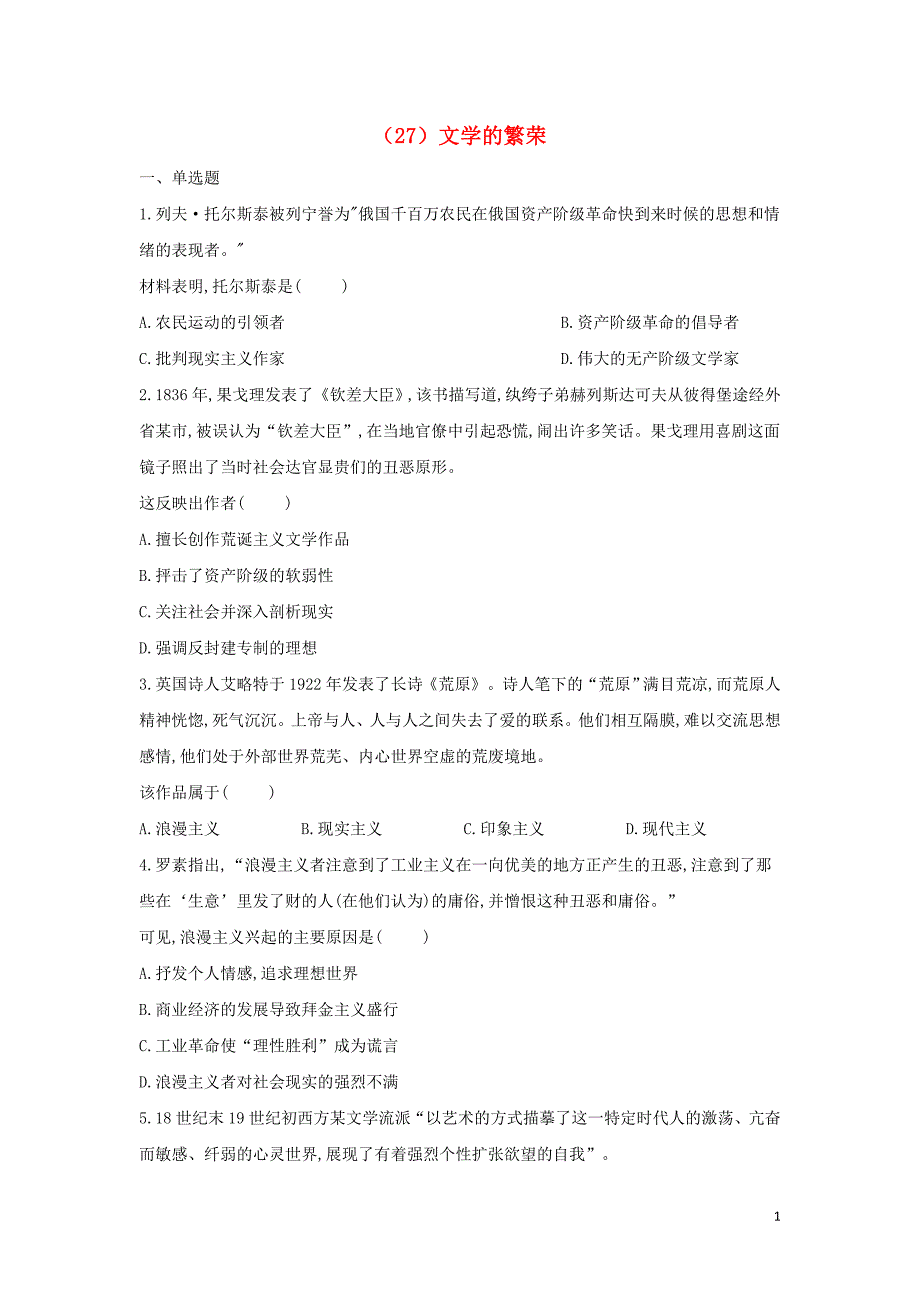 （27）文学的繁荣

一、单选题

1.列夫·托尔斯泰被列宁誉为"俄国千百万农民在俄国资产阶级革命快到来时候的思想和情绪的表现者。"

材料表明,托尔斯泰是(　　)

A.农民运动的引领者

B.资产阶级革命的倡导者

C.批判现实主义作家

D.伟大的无产阶级文学家

2.1836年,果戈理发表了《钦差大臣》,该书描写道,纨绔子弟赫列斯达可夫从彼得堡途经外省某市,被误认为“钦差大臣”,在当地官僚中引起恐慌,闹出许多笑话。果戈理用喜剧这面镜子照出了当时社会达官显贵们的丑恶原形。

这反映出作者(　　)

A.擅长创作荒诞主义文学作品

B.抨击了资产阶级的软弱性

C.关注社会并深入剖析现实

D.强调反封建专制的理想

3.英国诗人艾略特于1922年发表了长诗《荒原》。诗人笔下的“荒原”满目荒凉,而荒原人精神恍惚,死气沉沉。上帝与人、人与人之间失去了爱的联系。他们相互隔膜,难以交流思想感情,他们处于外部世界荒芜、内心世界空虚的荒废境地。

该作品属于(　　)

A.浪漫主义

B.现实主义

C.印象主义

D.现代主义

4.罗素指出,“浪漫主义者注意到了工业主义在一向优美的地方正产生的丑恶,注意到了那些在‘生意’里发了财的人(在他们认为)的庸俗,并憎恨这种丑恶和庸俗。”

可见,浪漫主义兴起的主要原因是(　　)

A.抒发个人情感,追求理想世界

B.商业经济的发展导致拜金主义盛行

C.工业革命使“理性胜利”成为谎言

D.浪漫主义者对社会现实的强烈不满

5.18世纪末19世纪初西方某文学流派“以艺术的方式描摹了这一特定时代人的激荡、亢奋而敏感、纤弱的心灵世界,展现了有着强烈个性扩张欲望的自我”。

1